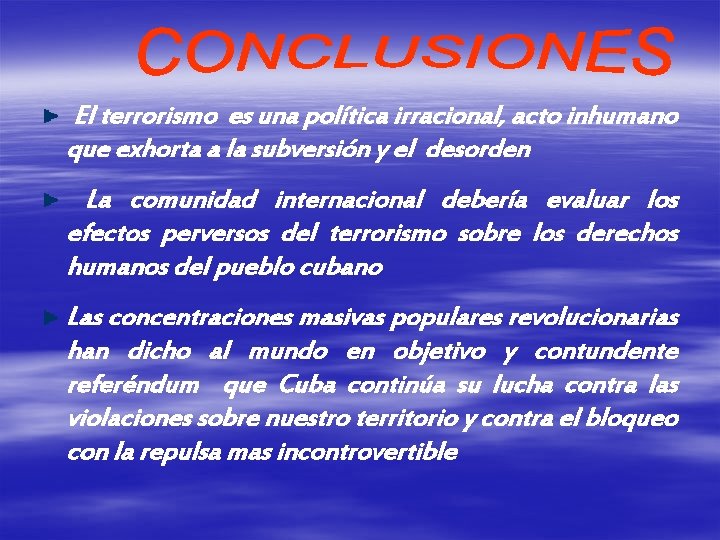 CONCLUSIONES

► El terrorismo es una política irracional, acto inhumano que exhorta a la subversión y el desorden

► La comunidad internacional debería evaluar los efectos perversos del terrorismo sobre los derechos humanos del pueblo cubano

► Las concentraciones masivas populares revolucionarias han dicho al mundo en objetivo y contundente referéndum que Cuba continúa su lucha contra las violaciones sobre nuestro territorio y contra el bloqueo con la repulsa mas incontrovertible